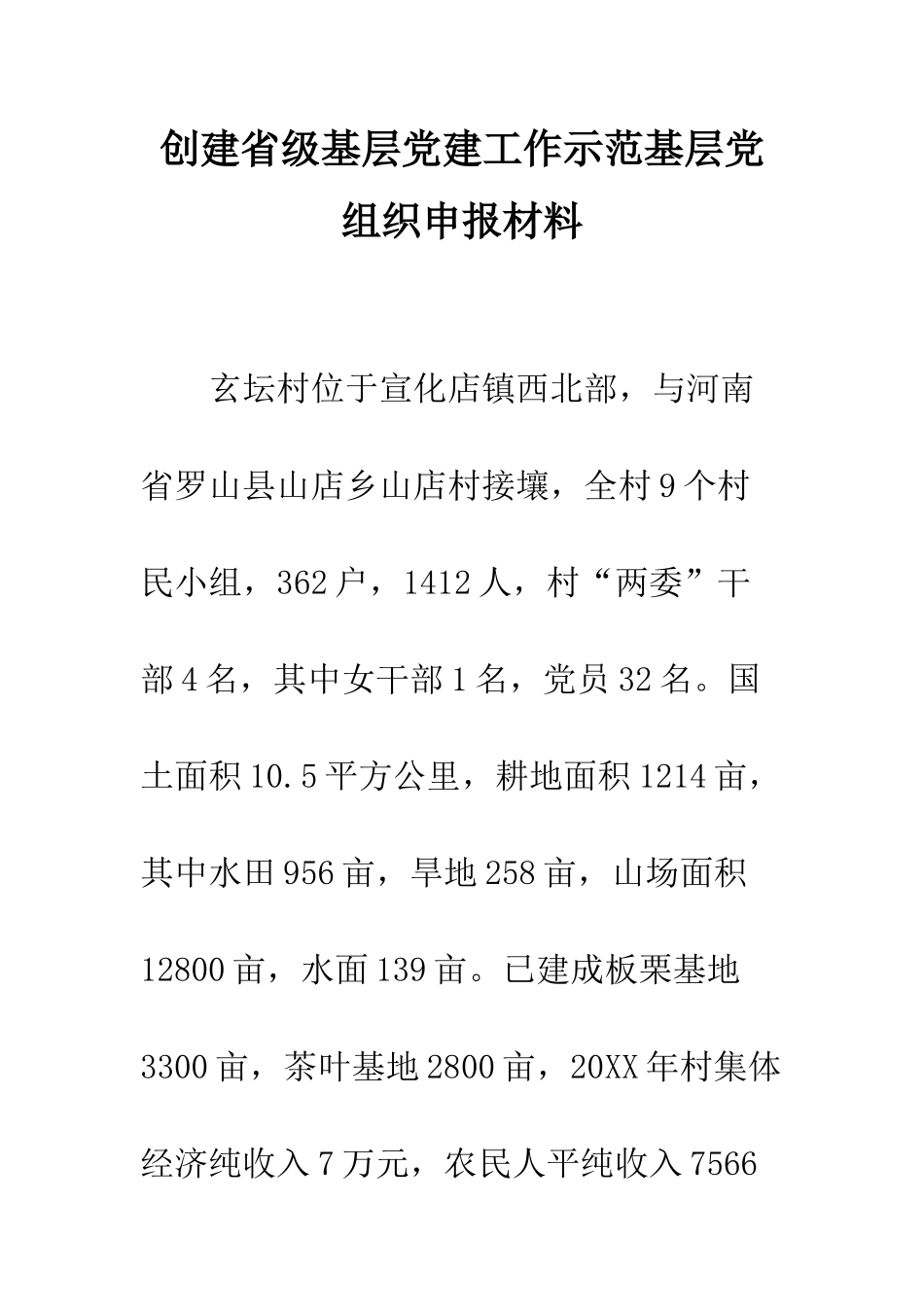 创建省级基层党建工作示范基层党组织申报材料

玄坛村位于宣化店镇西北部，与河南省罗山县山店乡山店村接壤，全村9个村民小组，362户，1412人，村“两委”干部4名，其中女干部1名，党员32名。国土面积10.5平方公里，耕地面积1214亩，其中水田956亩，旱地258亩，山场面积12800亩，水面139亩。已建成板栗基地3300亩，茶叶基地2800亩，20XX年村集体经济纯收入7万元，农民人平纯收入7566